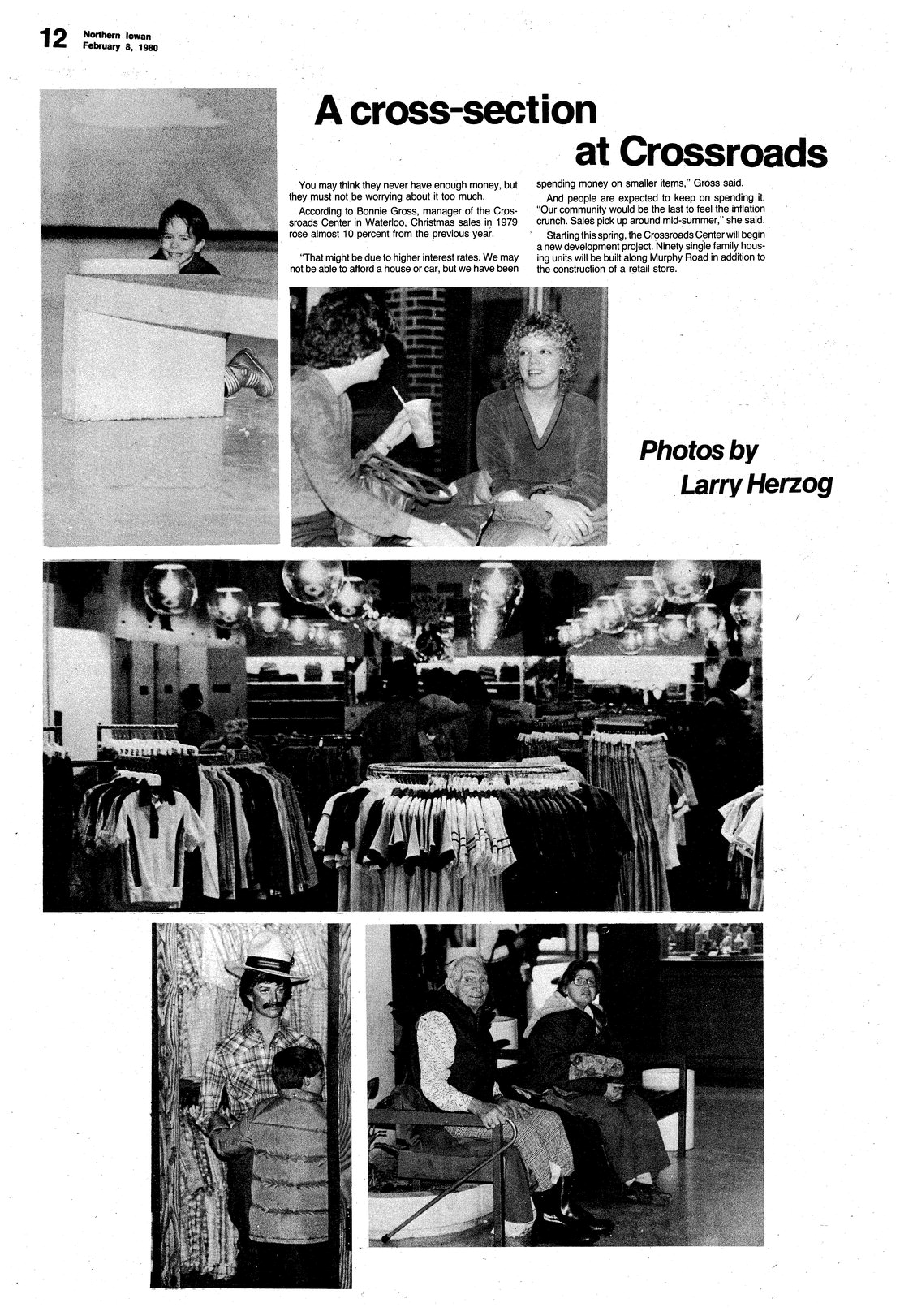 12 Northern Iowan
February 8, 1980

A cross-section at Crossroads

You may think they never have enough money, but they must not be worrying about it too much.

According to Bonnie Gross, manager of the Crossroads Center in Waterloo, Christmas sales in 1979 rose almost 10 percent from the previous year.

"That might be due to higher interest rates. We may not be able to afford a house or car, but we have been spending money on smaller items," Gross said.

And people are expected to keep on spending it. "Our community would be the last to feel the inflation crunch. Sales pick up around mid-summer," she said.

Starting this spring, the Crossroads Center will begin a new development project. Ninety single family housing units will be built along Murphy Road in addition to the construction of a retail store.

Photos by Larry Herzog